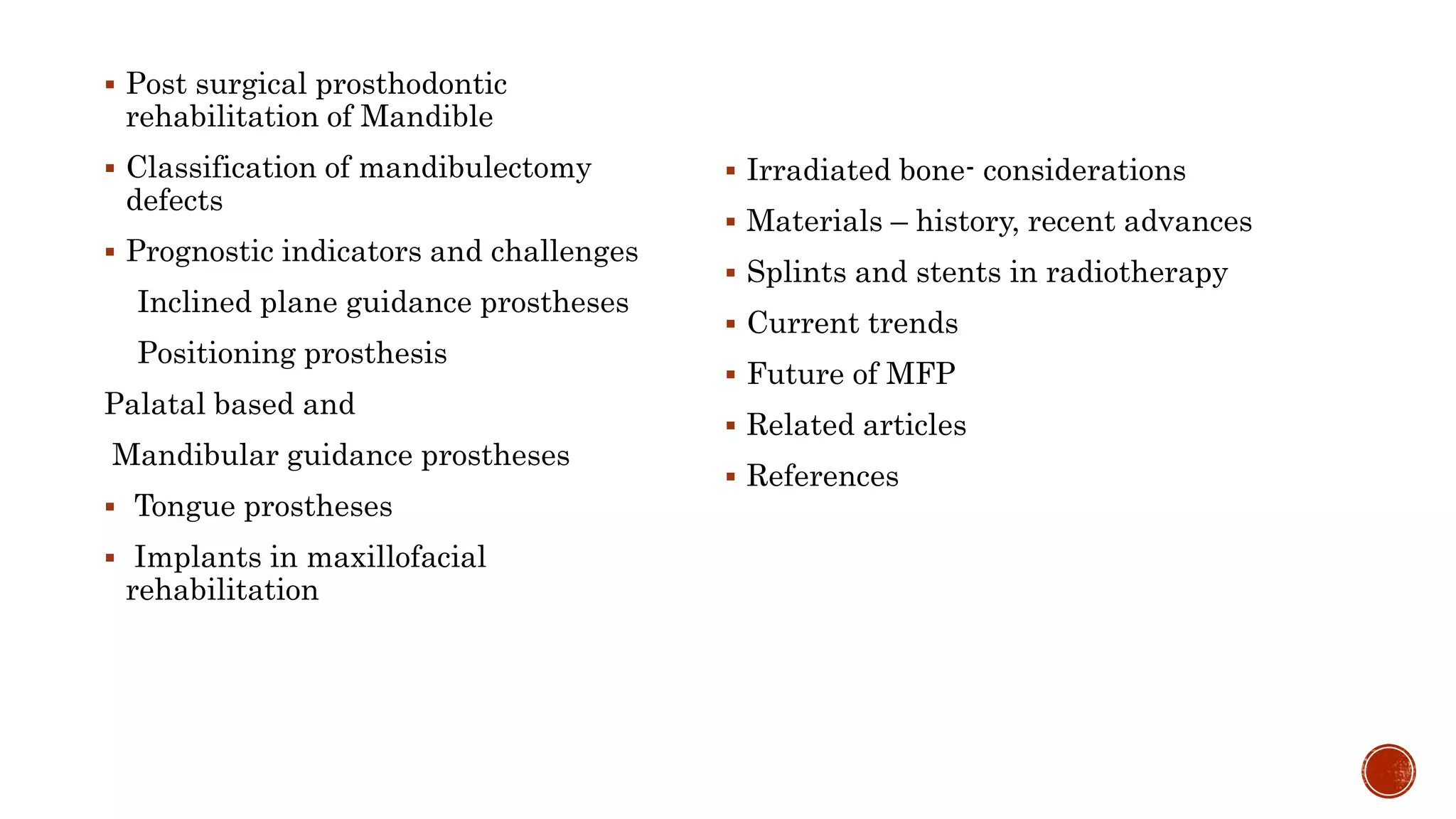 ▪ Post surgical prosthodontic rehabilitation of Mandible

▪ Classification of mandibulectomy defects

▪ Prognostic indicators and challenges

Inclined plane guidance prostheses

Positioning prosthesis

Palatal based and

Mandibular guidance prostheses

▪ Tongue prostheses

▪ Implants in maxillofacial rehabilitation

▪ Irradiated bone- considerations

▪ Materials – history, recent advances

▪ Splints and stents in radiotherapy

▪ Current trends

▪ Future of MFP

▪ Related articles

▪ References